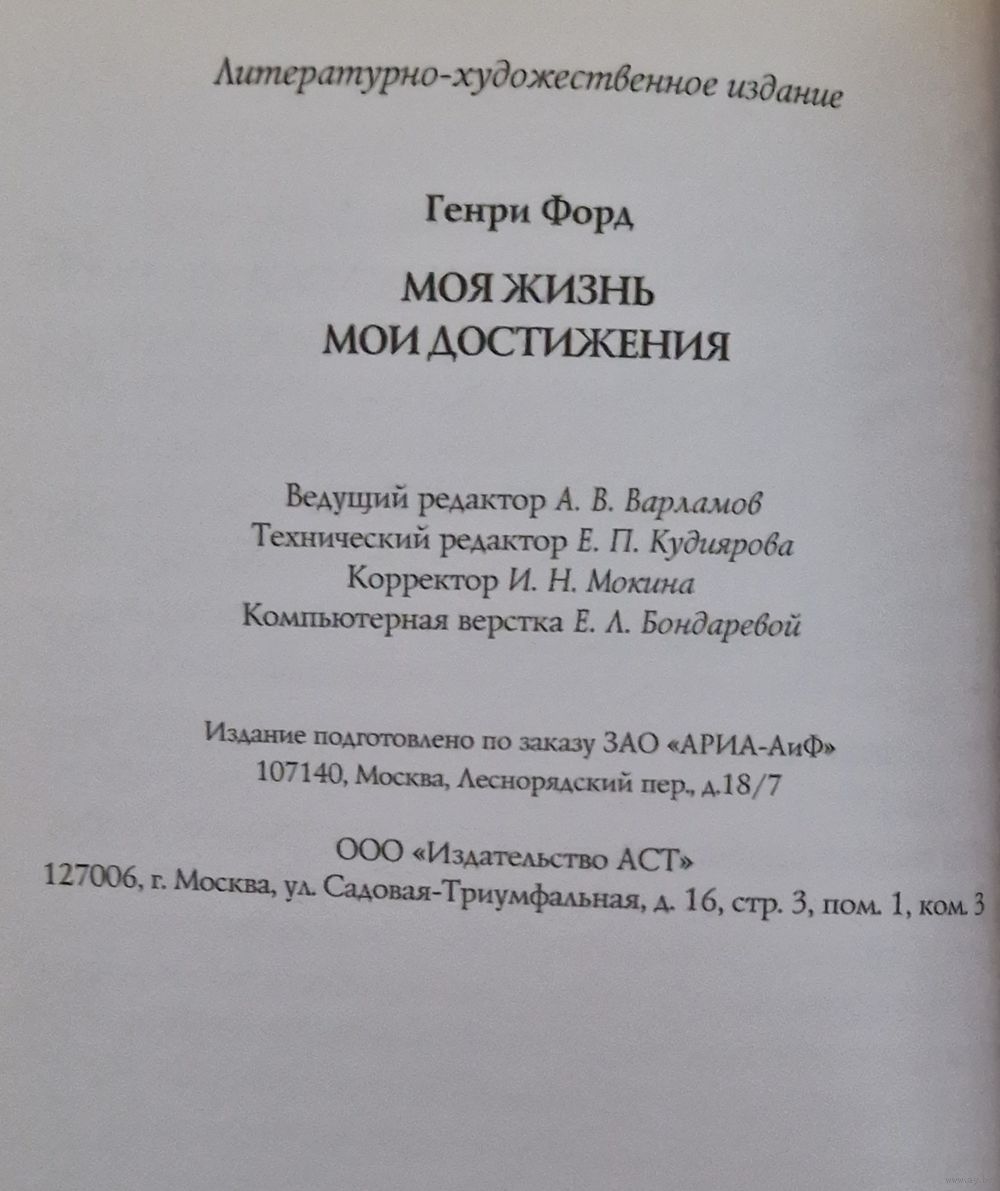 Литературно-художественное издание

Генри Форд

МОЯ ЖИЗНЬ
МОИ ДОСТИЖЕНИЯ

Ведущий редактор А. В. Варламов
Технический редактор Е. П. Кудиярова
Корректор И. Н. Мокина
Компьютерная верстка Е. Л. Бондаревой

Издание подготовлено по заказу ЗАО «АРИА-АиФ»
107140, Москва, Леснорядский пер., д.18/7

ООО «Издательство АСТ»
127006, г. Москва, ул. Садовая-Триумфальная, д. 16, стр. 3, пом. 1, ком. 3